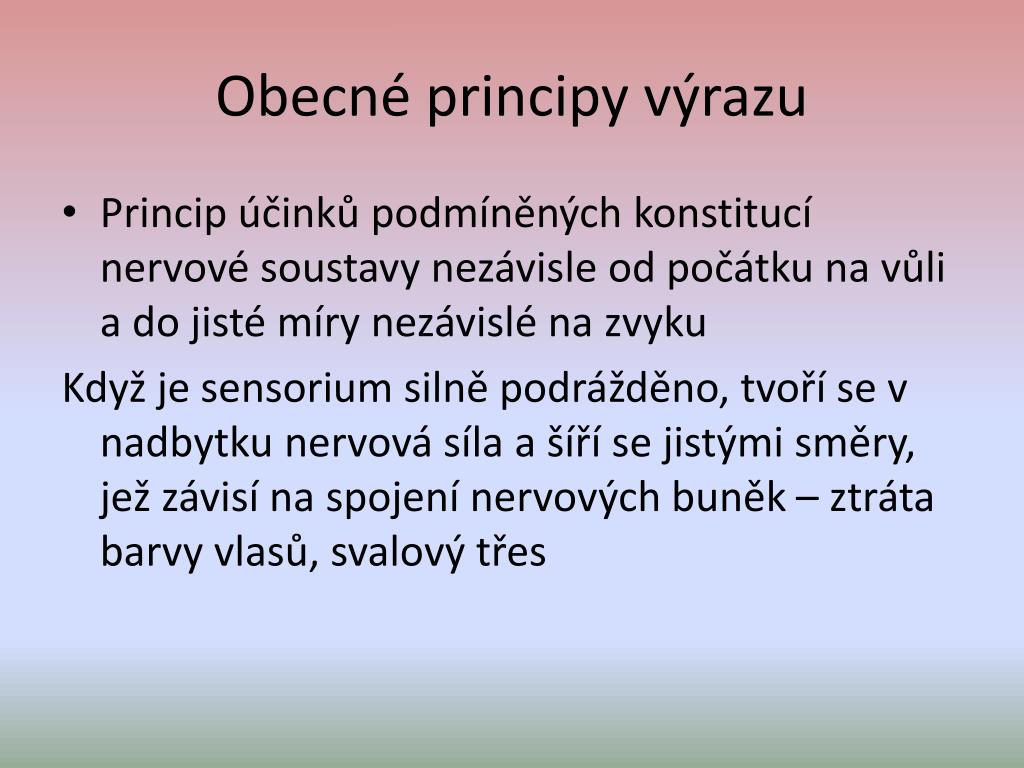 Obecné principy výrazu

• Princip účinků podmíněných konstitucí nervové soustavy nezávisle od počátku na vůli a do jisté míry nezávislé na zvyku

Když je sensorium silně podrážděno, tvoří se v nadbytku nervová síla a šíří se jistými směry, jež závisí na spojení nervových buněk – ztráta barvy vlasů, svalový třes